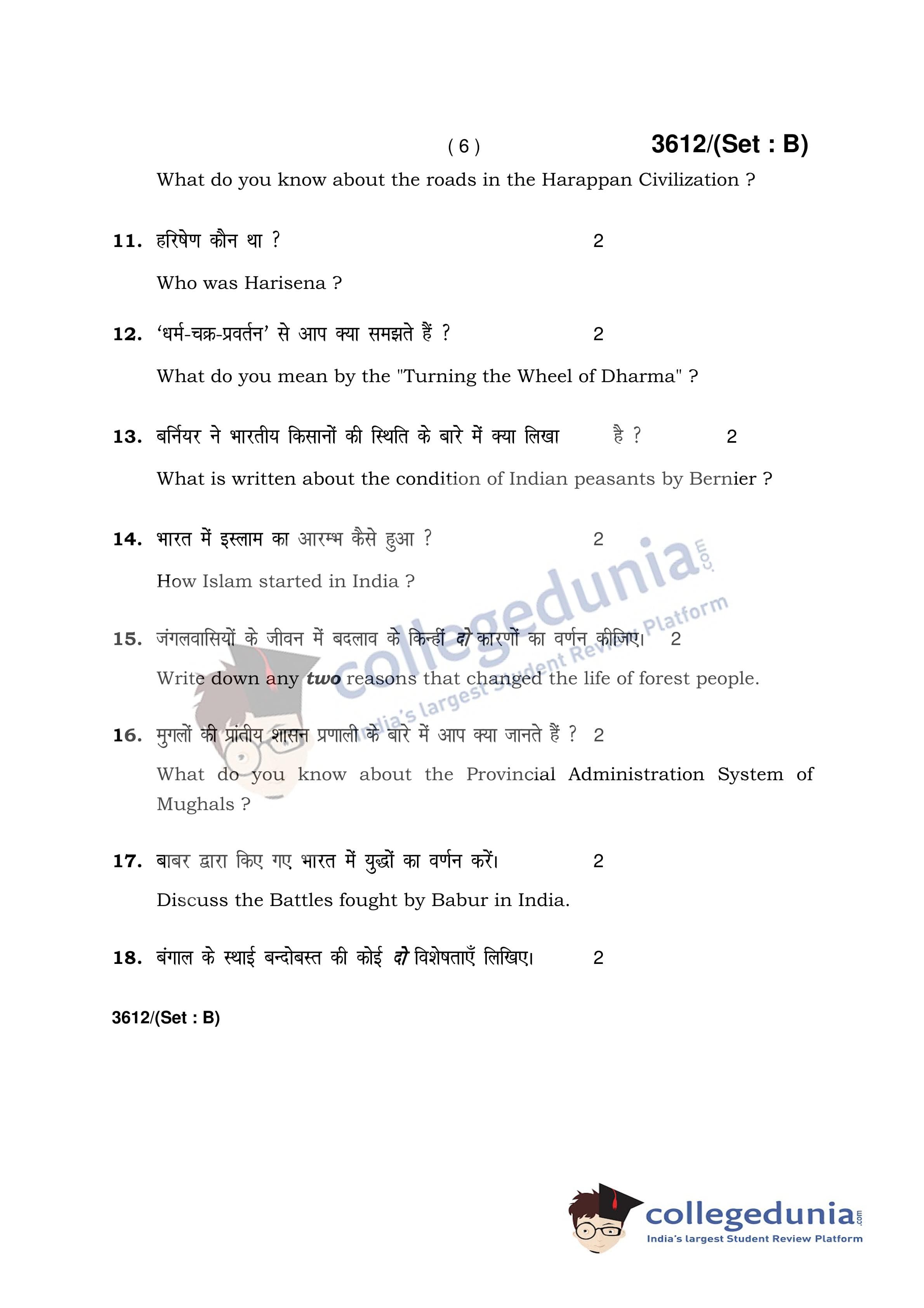 ( 6 ) 3612/(Set : B)

What do you know about the roads in the Harappan Civilization ?

11. हरिषेण कौन था ? 2

Who was Harisena ?

12. 'धर्म-चक्र-प्रवर्तन' से आप क्या समझते हैं ? 2

What do you mean by the "Turning the Wheel of Dharma" ?

13. बर्नियर ने भारतीय किसानों की स्थिति के बारे में क्या लिखा है ? 2

What is written about the condition of Indian peasants by Bernier ?

14. भारत में इस्लाम का आरम्भ कैसे हुआ ? 2

How Islam started in India ?

15. जंगलवासियों के जीवन में बदलाव के किन्हीं दो कारणों का वर्णन कीजिए। 2

Write down any two reasons that changed the life of forest people.

16. मुगलों की प्रांतीय शासन प्रणाली के बारे में आप क्या जानते हैं ? 2

What do you know about the Provincial Administration System of Mughals ?

17. बाबर द्वारा किए गए भारत में युद्धों का वर्णन करें। 2

Discuss the Battles fought by Babur in India.

18. बंगाल के स्थाई बन्दोबस्त की कोई दो विशेषताएँ लिखिए। 2

3612/(Set : B)

collegedunia.com
India's largest Student Review Platform